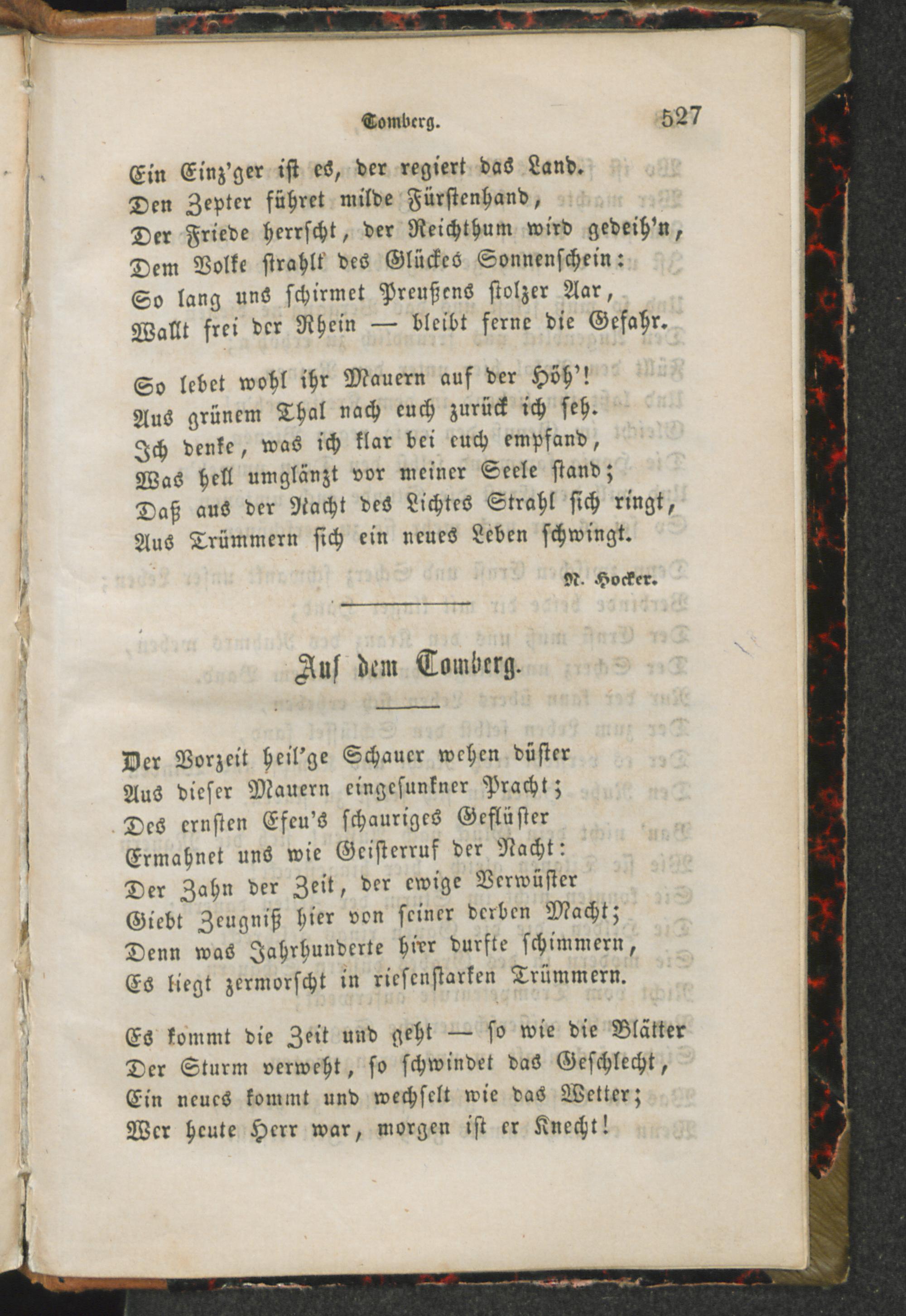 Tomberg. 527

Ein Einz'ger ist es, der regiert das Land.
Den Zepter führet milde Fürstenhand,
Der Friede herrscht, der Reichthum wird gedeih'n,
Dem Volke strahlt des Glückes Sonnenschein:
So lang uns schirmet Preußens stolzer Aar,
Wallt frei der Rhein — bleibt ferne die Gefahr.

So lebet wohl ihr Mauern auf der Höh'!
Aus grünem Thal nach euch zurück ich seh.
Ich denke, was ich klar bei euch empfand,
Was hell umglänzt vor meiner Seele stand;
Daß aus der Nacht des Lichtes Strahl sich ringt,
Aus Trümmern sich ein neues Leben schwingt.

N. Hocker.

Auf dem Tomberg.

Der Vorzeit heil'ge Schauer wehen düster
Aus dieser Mauern eingesunkner Pracht;
Des ernsten Efeu's schauriges Geflüster
Ermahnet uns wie Geisterruf der Nacht:
Der Zahn der Zeit, der ewige Verwüster
Giebt Zeugniß hier von seiner derben Macht;
Denn was Jahrhunderte hier durfte schimmern,
Es liegt zermorscht in riesenstarken Trümmern.

Es kommt die Zeit und geht — so wie die Blätter
Der Sturm verweht, so schwindet das Geschlecht,
Ein neues kommt und wechselt wie das Wetter;
Wer heute Herr war, morgen ist er Knecht!